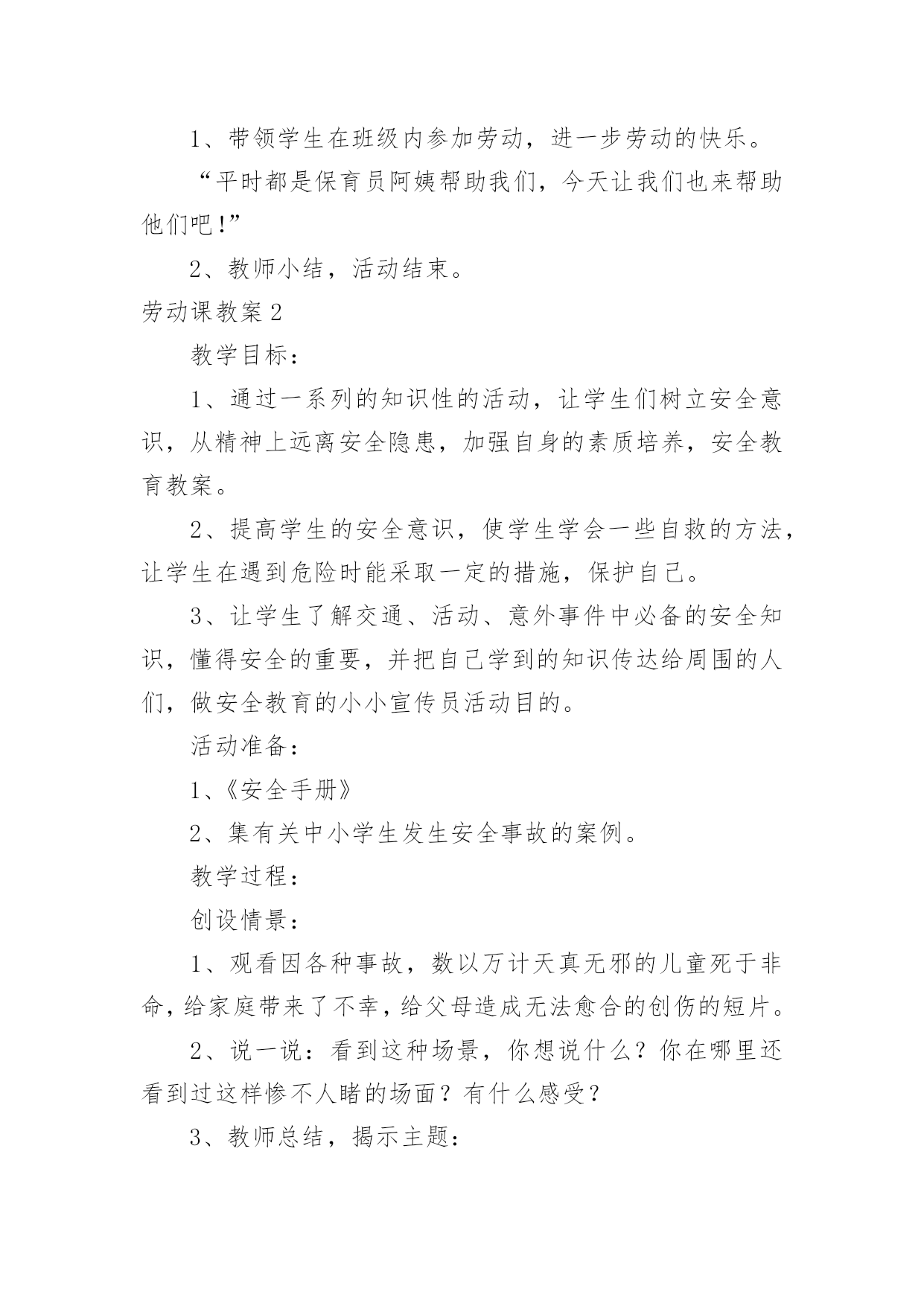 1、带领学生在班级内参加劳动，进一步劳动的快乐。

“平时都是保育员阿姨帮助我们，今天让我们也来帮助他们吧!”

2、教师小结，活动结束。

劳动课教案 2

教学目标：

1、通过一系列的知识性的活动，让学生们树立安全意识，从精神上远离安全隐患，加强自身的素质培养，安全教育教案。

2、提高学生的安全意识，使学生学会一些自救的方法，让学生在遇到危险时能采取一定的措施，保护自己。

3、让学生了解交通、活动、意外事件中必备的安全知识，懂得安全的重要，并把自己学到的知识传达给周围的人们，做安全教育的小小宣传员活动目的。

活动准备：

1、《安全手册》

2、集有关中小学生发生安全事故的案例。

教学过程：

创设情景：

1、观看因各种事故，数以万计天真无邪的儿童死于非命，给家庭带来了不幸，给父母造成无法愈合的创伤的短片。

2、说一说：看到这种场景，你想说什么？你在哪里还看到过这样惨不人睹的场面？有什么感受？

3、教师总结，揭示主题：